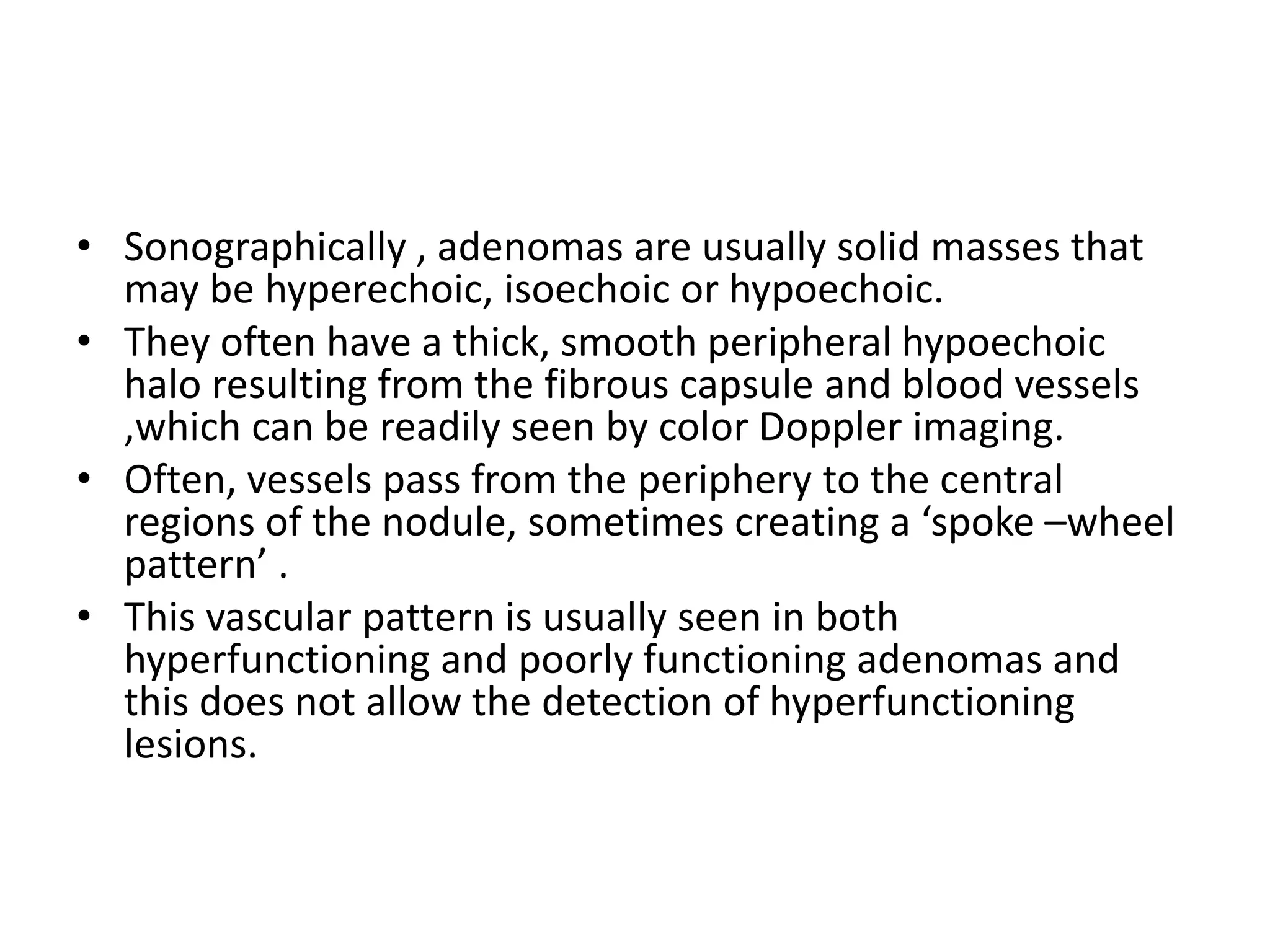 • Sonographically , adenomas are usually solid masses that may be hyperechoic, isoechoic or hypoechoic.
• They often have a thick, smooth peripheral hypoechoic halo resulting from the fibrous capsule and blood vessels ,which can be readily seen by color Doppler imaging.
• Often, vessels pass from the periphery to the central regions of the nodule, sometimes creating a ‘spoke –wheel pattern’ .
• This vascular pattern is usually seen in both hyperfunctioning and poorly functioning adenomas and this does not allow the detection of hyperfunctioning lesions.